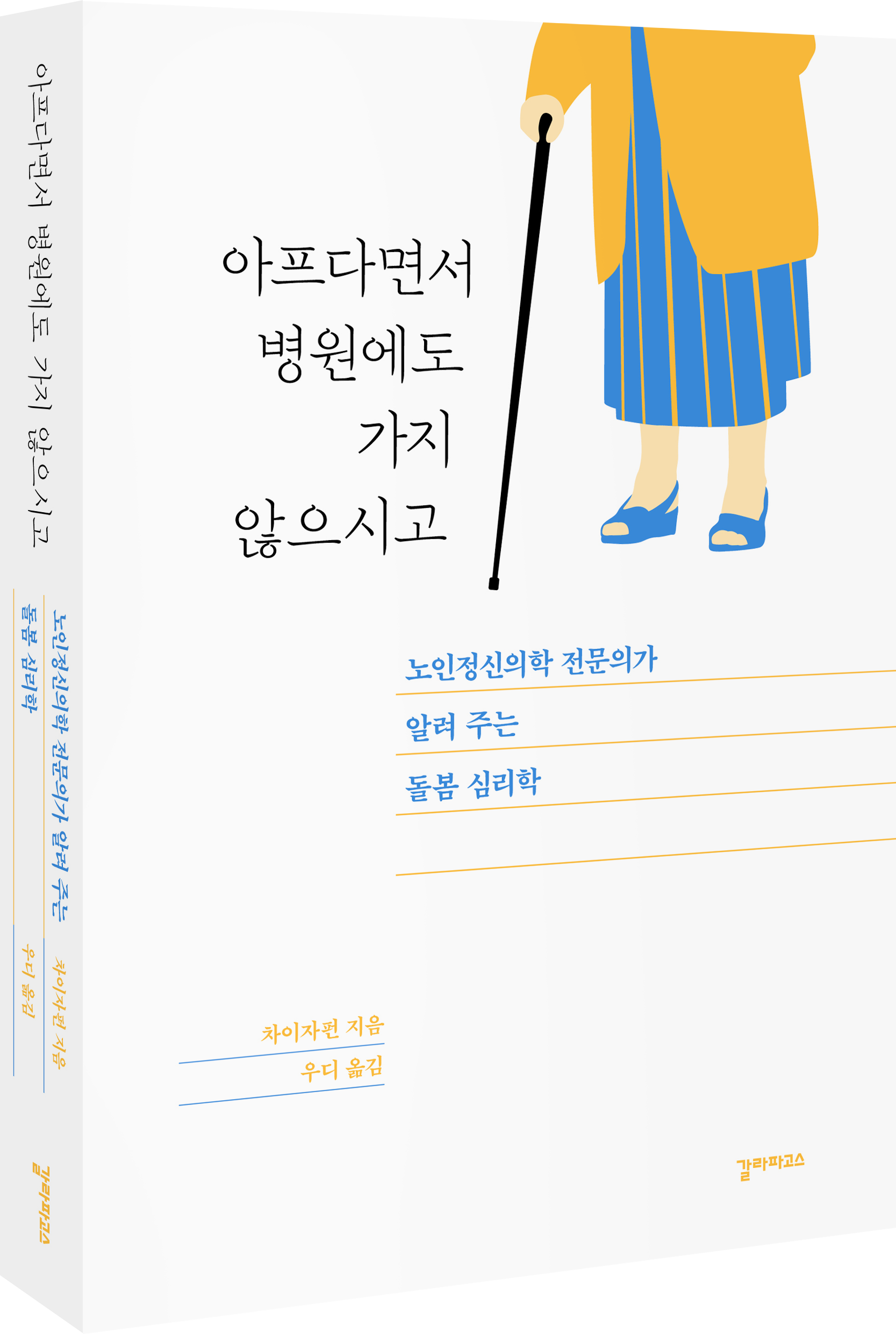 아프다면서 병원에도 가지 않으시고

노인정신의학 전문의가 알려 주는
돌봄 심리학

차이자펀 지음
우디 옮김

갈라파고스

아프다면서
병원에도
가지
않으시고

노인정신의학 전문의가
알려 주는
돌봄 심리학

차이자펀 지음
우디 옮김

갈라파고스